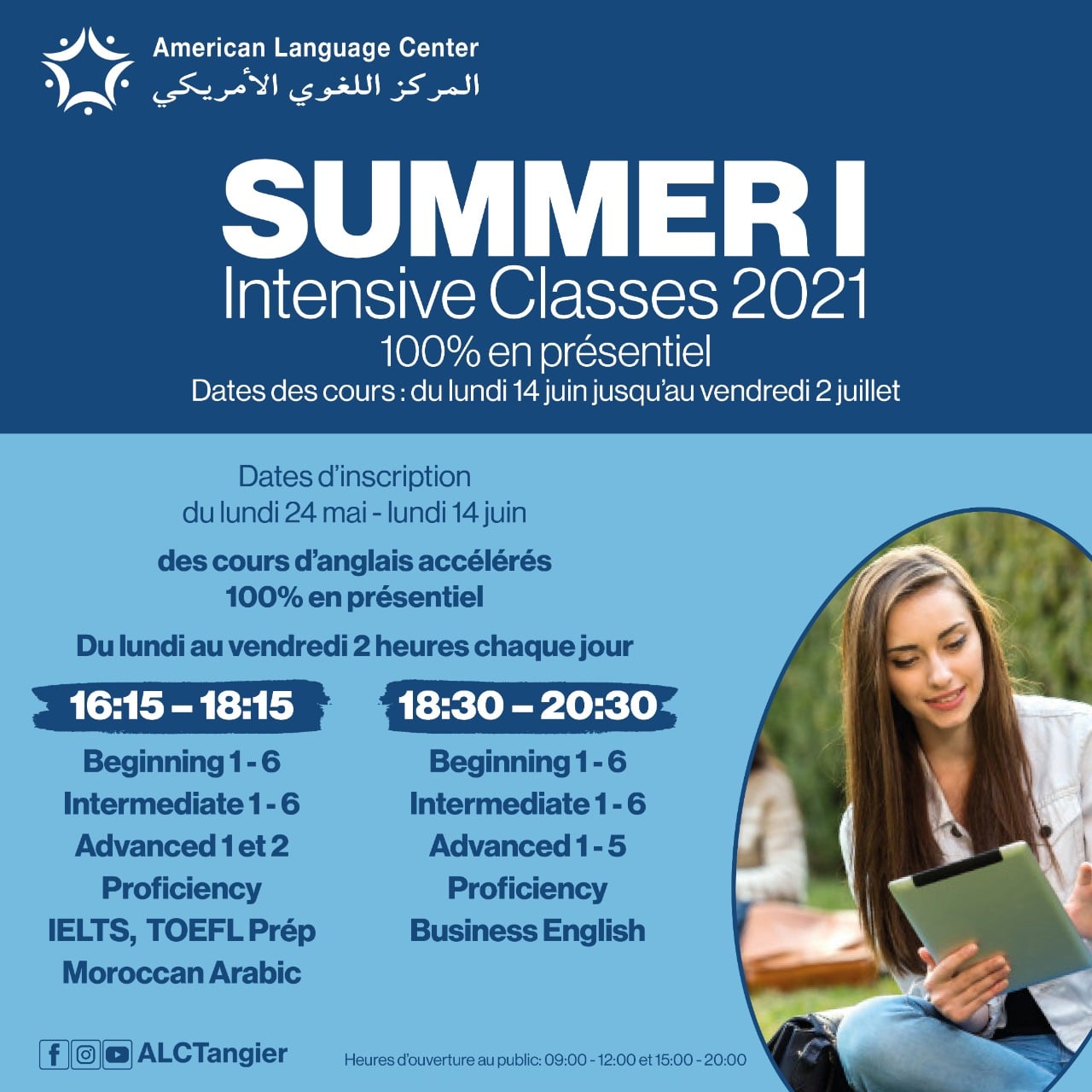 American Language Center
المركز اللغوي الأمريكي

SUMMER I
Intensive Classes 2021
100% en présentiel
Dates des cours : du lundi 14 juin jusqu'au vendredi 2 juillet

Dates d'inscription
du lundi 24 mai - lundi 14 juin

des cours d'anglais accélérés
100% en présentiel

Du lundi au vendredi 2 heures chaque jour

16:15 – 18:15
Beginning 1 - 6
Intermediate 1 - 6
Advanced 1 et 2
Proficiency
IELTS, TOEFL Prép
Moroccan Arabic

18:30 – 20:30
Beginning 1 - 6
Intermediate 1 - 6
Advanced 1 - 5
Proficiency
Business English

ALCTangier

Heures d'ouverture au public: 09:00 - 12:00 et 15:00 - 20:00